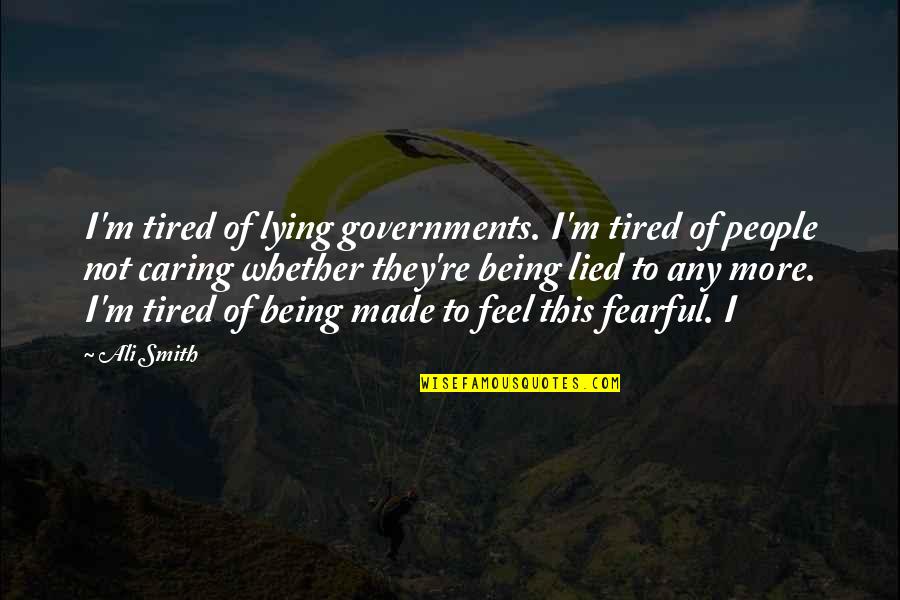 I'm tired of lying governments. I'm tired of people not caring whether they're being lied to any more. I'm tired of being made to feel this fearful. I

~ Ali Smith

WISEFAMOUSQUOTES.COM